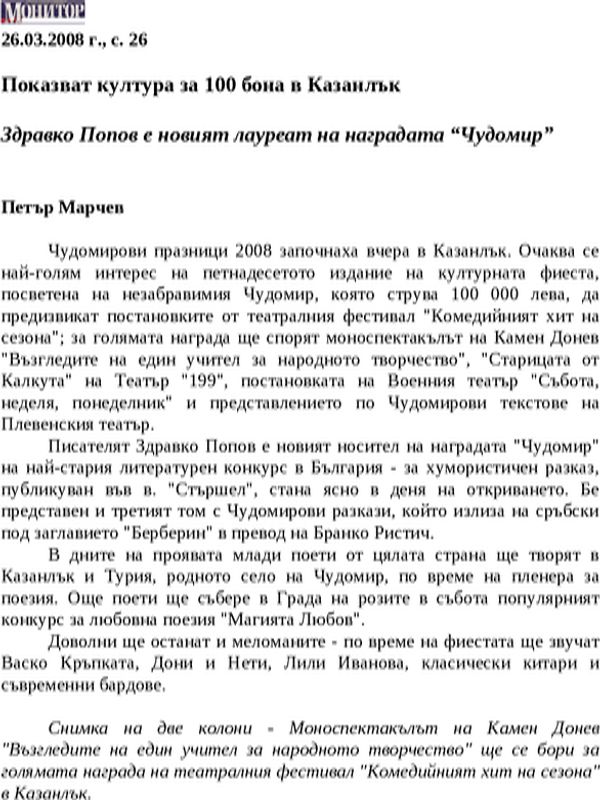 МОНИТОР
26.03.2008 г., с. 26

Показват култура за 100 бона в Казанлък

Здравко Попов е новият лауреат на наградата “Чудомир”

Петър Марчев

Чудомирови празници 2008 започнаха вчера в Казанлък. Очаква се най-голям интерес на петнадесетото издание на културната фиеста, посветена на незабравимия Чудомир, която струва 100 000 лева, да предизвикат постановките от театралния фестивал "Комедийният хит на сезона"; за голямата награда ще спорят моноспектакълът на Камен Донев "Възгледите на един учител за народното творчество", "Старицата от Калкута" на Театър "199", постановката на Военния театър "Събота, неделя, понеделник" и представлението по Чудомирови текстове на Плевенския театър.

Писателят Здравко Попов е новият носител на наградата "Чудомир" на най-стария литературен конкурс в България - за хумористичен разказ, публикуван във в. "Стършел", стана ясно в деня на откриването. Бе представен и третият том с Чудомирови разкази, който излиза на сръбски под заглавието "Берберин" в превод на Бранко Ристич.

В дните на проявата млади поети от цялата страна ще творят в Казанлък и Турия, родното село на Чудомир, по време на пленера за поезия. Още поети ще събере в Града на розите в събота популярният конкурс за любовна поезия "Магията Любов".

Доволни ще останат и меломаните - по време на фиестата ще звучат Васко Кръпката, Дони и Нети, Лили Иванова, класически китари и съвременни бардове.

Снимка на две колони - Моноспектакълът на Камен Донев "Възгледите на един учител за народното творчество" ще се бори за голямата награда на театралния фестивал "Комедийният хит на сезона" в Казанлък.